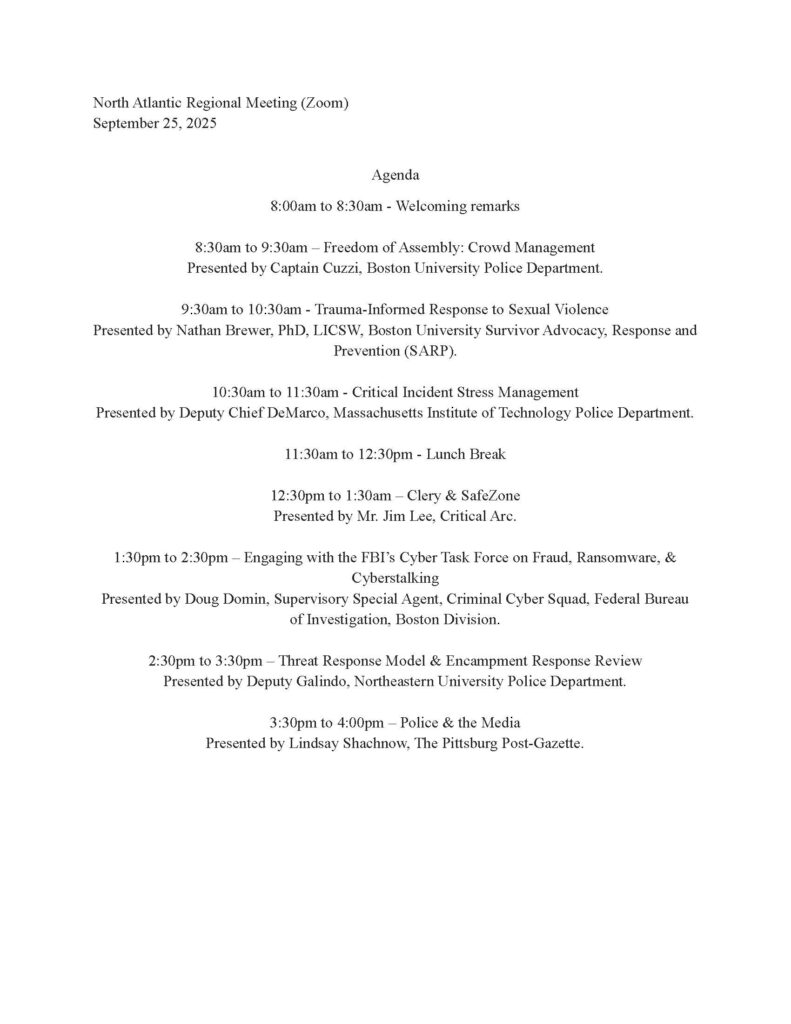 North Atlantic Regional Meeting (Zoom)
September 25, 2025

Agenda

8:00am to 8:30am - Welcoming remarks

8:30am to 9:30am – Freedom of Assembly: Crowd Management
Presented by Captain Cuzzi, Boston University Police Department.

9:30am to 10:30am - Trauma-Informed Response to Sexual Violence
Presented by Nathan Brewer, PhD, LICSW, Boston University Survivor Advocacy, Response and Prevention (SARP).

10:30am to 11:30am - Critical Incident Stress Management
Presented by Deputy Chief DeMarco, Massachusetts Institute of Technology Police Department.

11:30am to 12:30pm - Lunch Break

12:30pm to 1:30am – Clery & SafeZone
Presented by Mr. Jim Lee, Critical Arc.

1:30pm to 2:30pm – Engaging with the FBI's Cyber Task Force on Fraud, Ransomware, & Cyberstalking
Presented by Doug Domin, Supervisory Special Agent, Criminal Cyber Squad, Federal Bureau of Investigation, Boston Division.

2:30pm to 3:30pm – Threat Response Model & Encampment Response Review
Presented by Deputy Galindo, Northeastern University Police Department.

3:30pm to 4:00pm – Police & the Media
Presented by Lindsay Shachnow, The Pittsburg Post-Gazette.